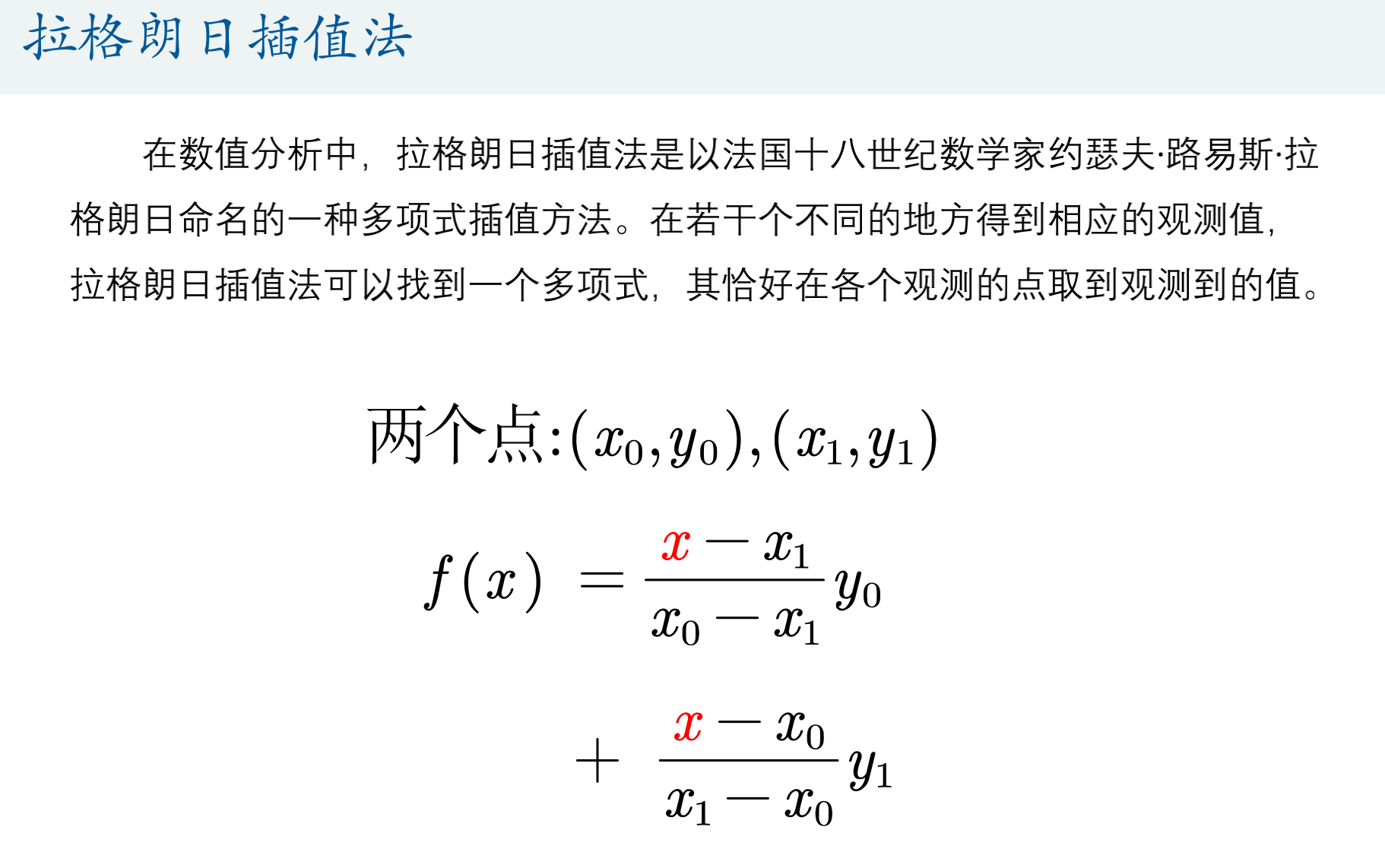 拉格朗日插值法

在数值分析中，拉格朗日插值法是以法国十八世纪数学家约瑟夫·路易斯·拉格朗日命名的一种多项式插值方法。在若干个不同的地方得到相应的观测值，拉格朗日插值法可以找到一个多项式，其恰好在各个观测的点取到观测到的值。

两个点:$(x_0,y_0),(x_1,y_1)$

$f(x) = \frac{x-x_1}{x_0-x_1}y_0$

$+ \frac{x-x_0}{x_1-x_0}y_1$